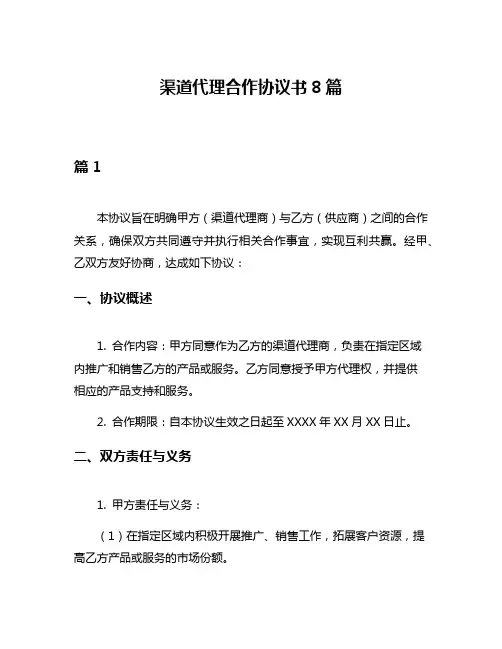 渠道代理合作协议书 8 篇

篇 1

本协议旨在明确甲方（渠道代理商）与乙方（供应商）之间的合作关系，确保双方共同遵守并执行相关合作事宜，实现互利共赢。经甲、乙双方友好协商，达成如下协议：

一、协议概述

1. 合作内容：甲方同意作为乙方的渠道代理商，负责在指定区域内推广和销售乙方的产品或服务。乙方同意授予甲方代理权，并提供相应的产品支持和服务。

2. 合作期限：自本协议生效之日起至 XXXX 年 XX 月 XX 日止。

二、双方责任与义务

1. 甲方责任与义务：

（1）在指定区域内积极开展推广、销售工作，拓展客户资源，提高乙方产品或服务的市场份额。